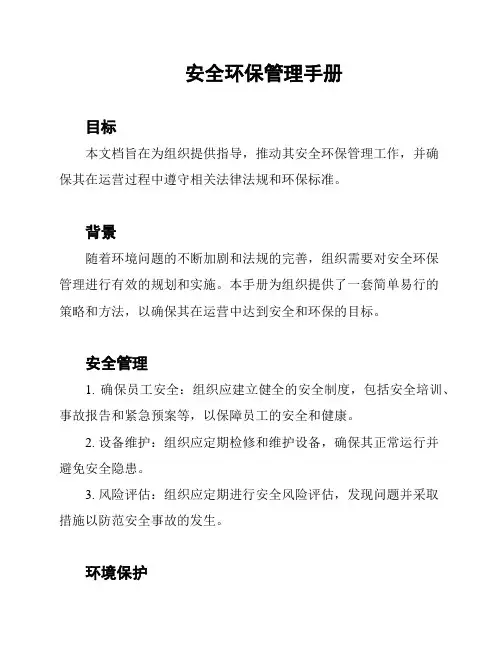 安全环保管理手册

目标

本文档旨在为组织提供指导，推动其安全环保管理工作，并确保其在运营过程中遵守相关法律法规和环保标准。

背景

随着环境问题的不断加剧和法规的完善，组织需要对安全环保管理进行有效的规划和实施。本手册为组织提供了一套简单易行的策略和方法，以确保其在运营中达到安全和环保的目标。

安全管理

1. 确保员工安全：组织应建立健全的安全制度，包括安全培训、事故报告和紧急预案等，以保障员工的安全和健康。

2. 设备维护：组织应定期检修和维护设备，确保其正常运行并避免安全隐患。

3. 风险评估：组织应定期进行安全风险评估，发现问题并采取措施以防范安全事故的发生。

环境保护